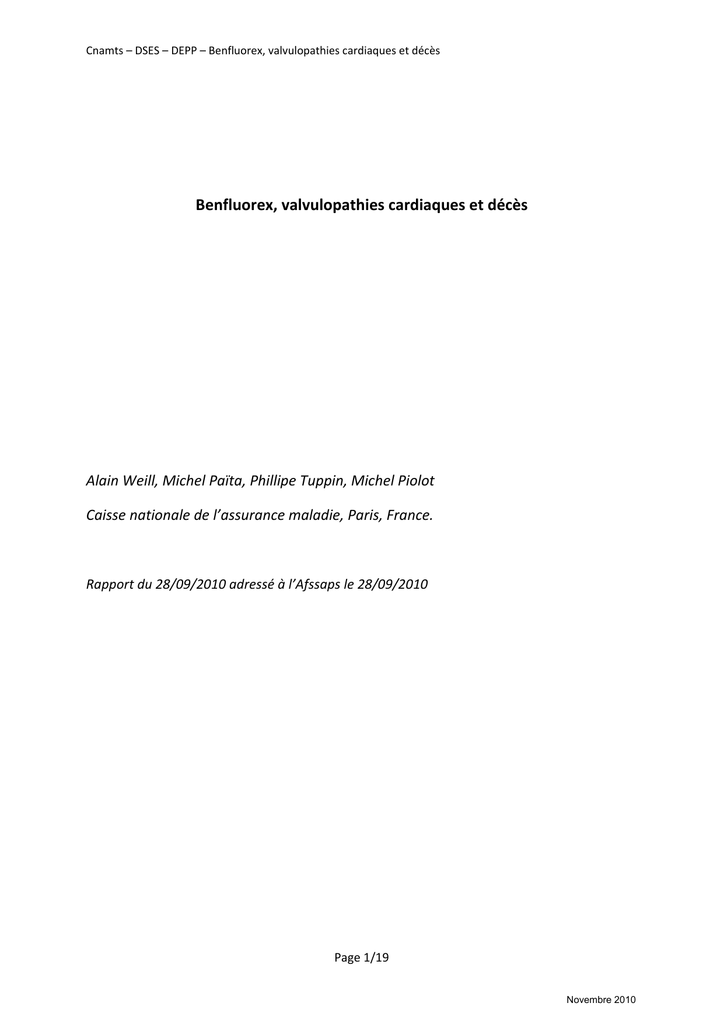 Cnamts – DSES – DEPP – Benfluorex, valvulopathies cardiaques et décès

Benfluorex, valvulopathies cardiaques et décès

Alain Weill, Michel Païta, Phillipe Tuppin, Michel Piolot

Caisse nationale de l'assurance maladie, Paris, France.

Rapport du 28/09/2010 adressé à l'Afssaps le 28/09/2010

Page 1/19

Novembre 2010